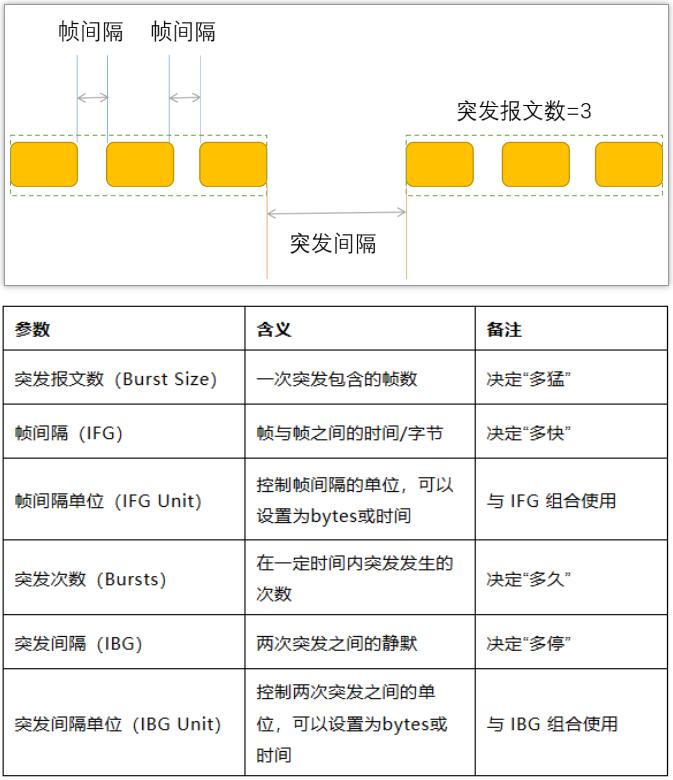 帧间隔 帧间隔

突发报文数=3

突发间隔

| 参数 | 含义 | 备注 |
|---|---|---|
| 突发报文数（Burst Size） | 一次突发包含的帧数 | 决定“多猛” |
| 帧间隔（IFG） | 帧与帧之间的时间/字节 | 决定“多快” |
| 帧间隔单位（IFG Unit） | 控制帧间隔的单位，可以设置为bytes或时间 | 与 IFG 组合使用 |
| 突发次数（Bursts） | 在一定时间内突发发生的次数 | 决定“多久” |
| 突发间隔（IBG） | 两次突发之间的静默 | 决定“多停” |
| 突发间隔单位（IBG Unit） | 控制两次突发之间的单位，可以设置为bytes或时间 | 与 IBG 组合使用 |